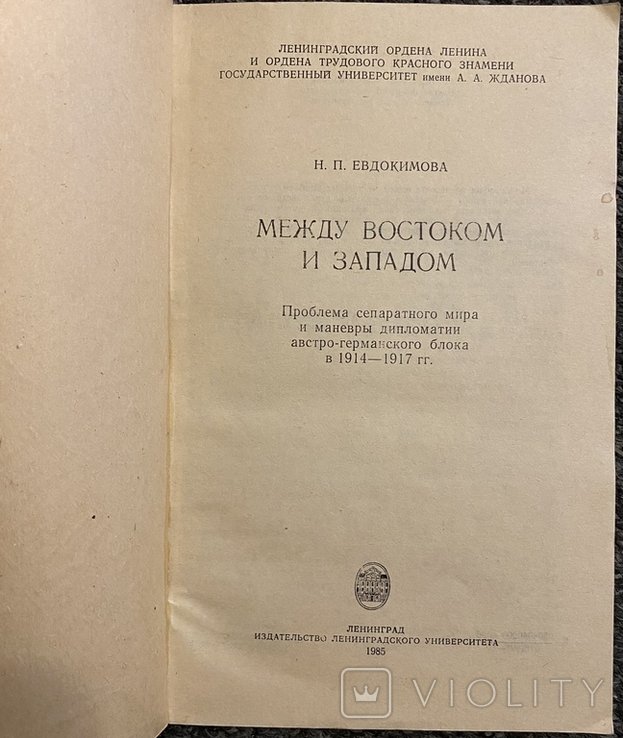 ЛЕНИНГРАДСКИЙ ОРДЕНА ЛЕНИНА
И ОРДЕНА ТРУДОВОГО КРАСНОГО ЗНАМЕНИ
ГОСУДАРСТВЕННЫЙ УНИВЕРСИТЕТ имени А. А. ЖДАНОВА

Н. П. ЕВДОКИМОВА

МЕЖДУ ВОСТОКОМ
И ЗАПАДОМ

Проблема сепаратного мира
и маневры дипломатии
австро-германского блока
в 1914—1917 гг.

ЛЕНИНГРАД
ИЗДАТЕЛЬСТВО ЛЕНИНГРАДСКОГО УНИВЕРСИТЕТА
1985

VIOLITY